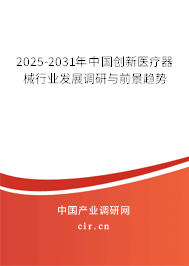 2025-2031年中国创新医疗器械行业发展调研与前景趋势

中国产业调研网

cir.cn